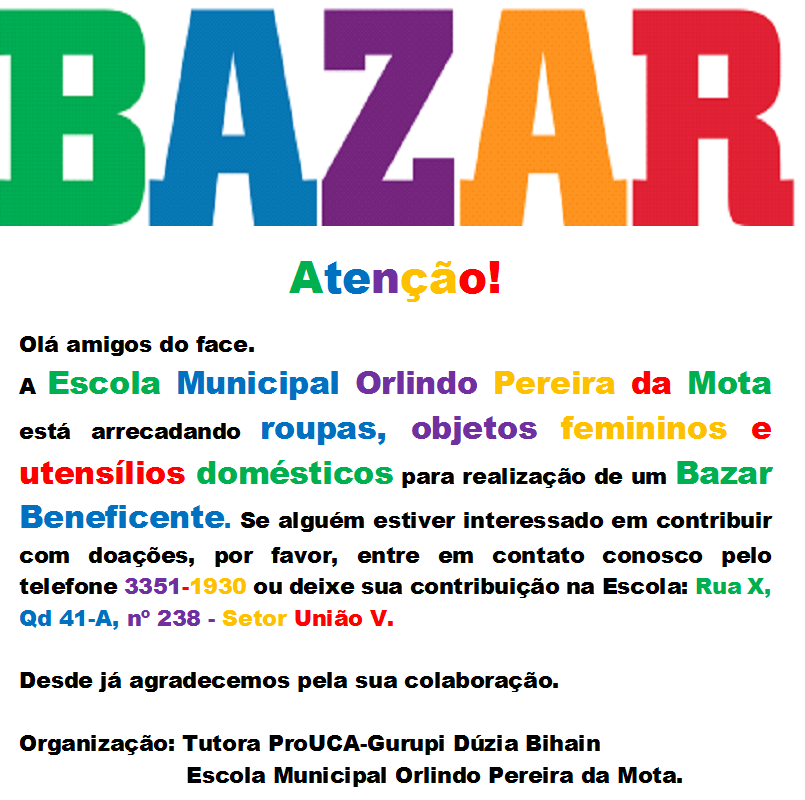 BAZAR

Atenção!

Olá amigos do face.
A Escola Municipal Orlindo Pereira da Mota está arrecadando roupas, objetos femininos e utensílios domésticos para realização de um Bazar Beneficente. Se alguém estiver interessado em contribuir com doações, por favor, entre em contato conosco pelo telefone 3351-1930 ou deixe sua contribuição na Escola: Rua X, Qd 41-A, nº 238 - Setor União V.

Desde já agradecemos pela sua colaboração.

Organização: Tutora ProUCA-Gurupi Dúzia Bihain
Escola Municipal Orlindo Pereira da Mota.